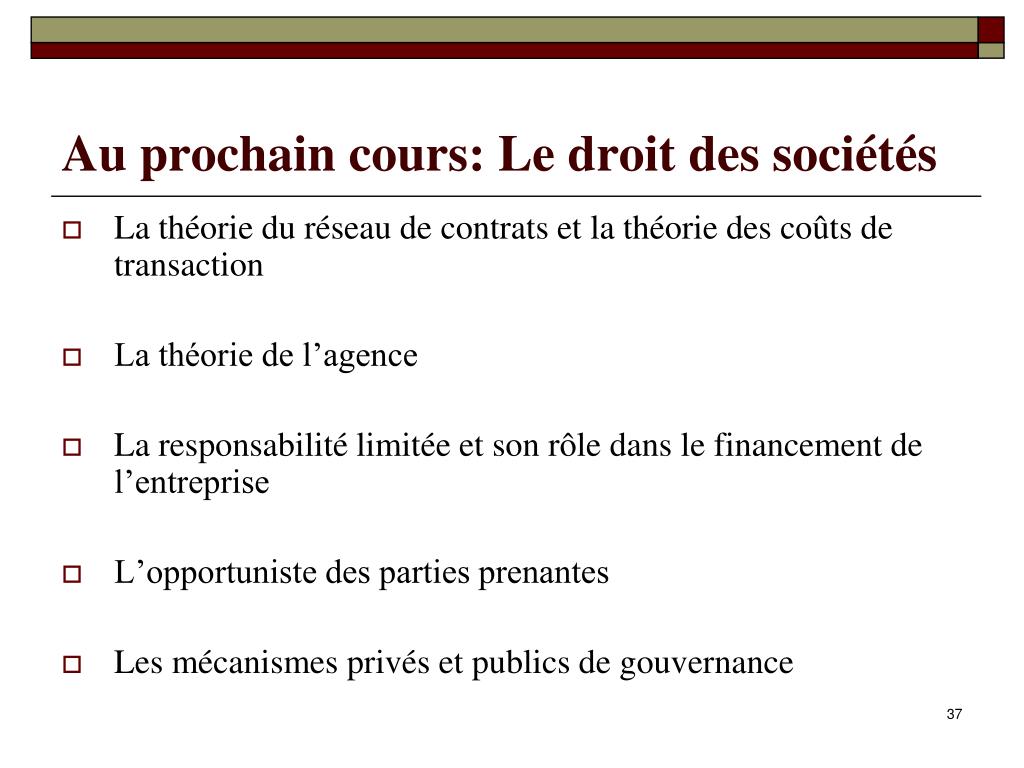 Au prochain cours: Le droit des sociétés

La théorie du réseau de contrats et la théorie des coûts de transaction

La théorie de l’agence

La responsabilité limitée et son rôle dans le financement de l’entreprise

L’opportuniste des parties prenantes

Les mécanismes privés et publics de gouvernance

37